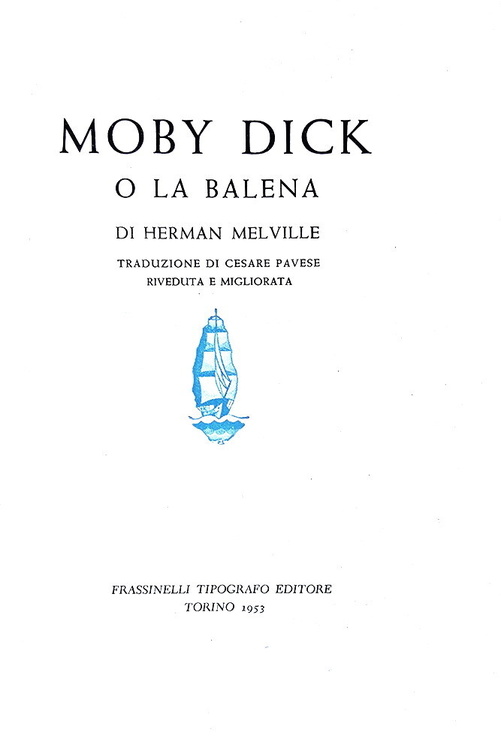 MOBY DICK
O LA BALENA

DI HERMAN MELVILLE

TRADUZIONE DI CESARE PAVESE
RIVEDUTA E MIGLIORATA

FRASSINELLI TIPOGRAFO EDITORE
TORINO 1953